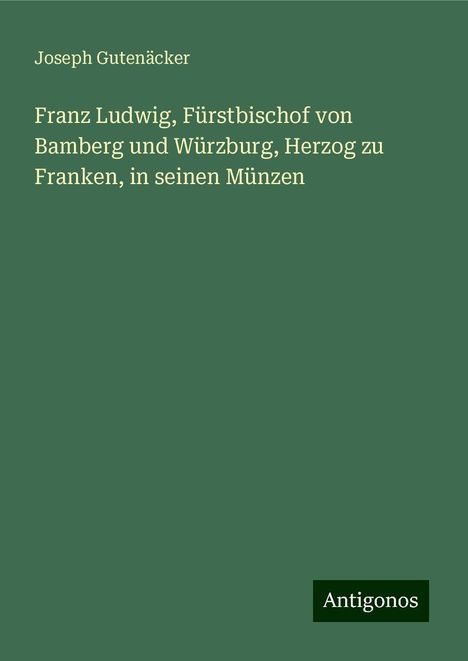 Joseph Gutenäcker

Franz Ludwig, Fürstbischof von Bamberg und Würzburg, Herzog zu Franken, in seinen Münzen

Antigonos